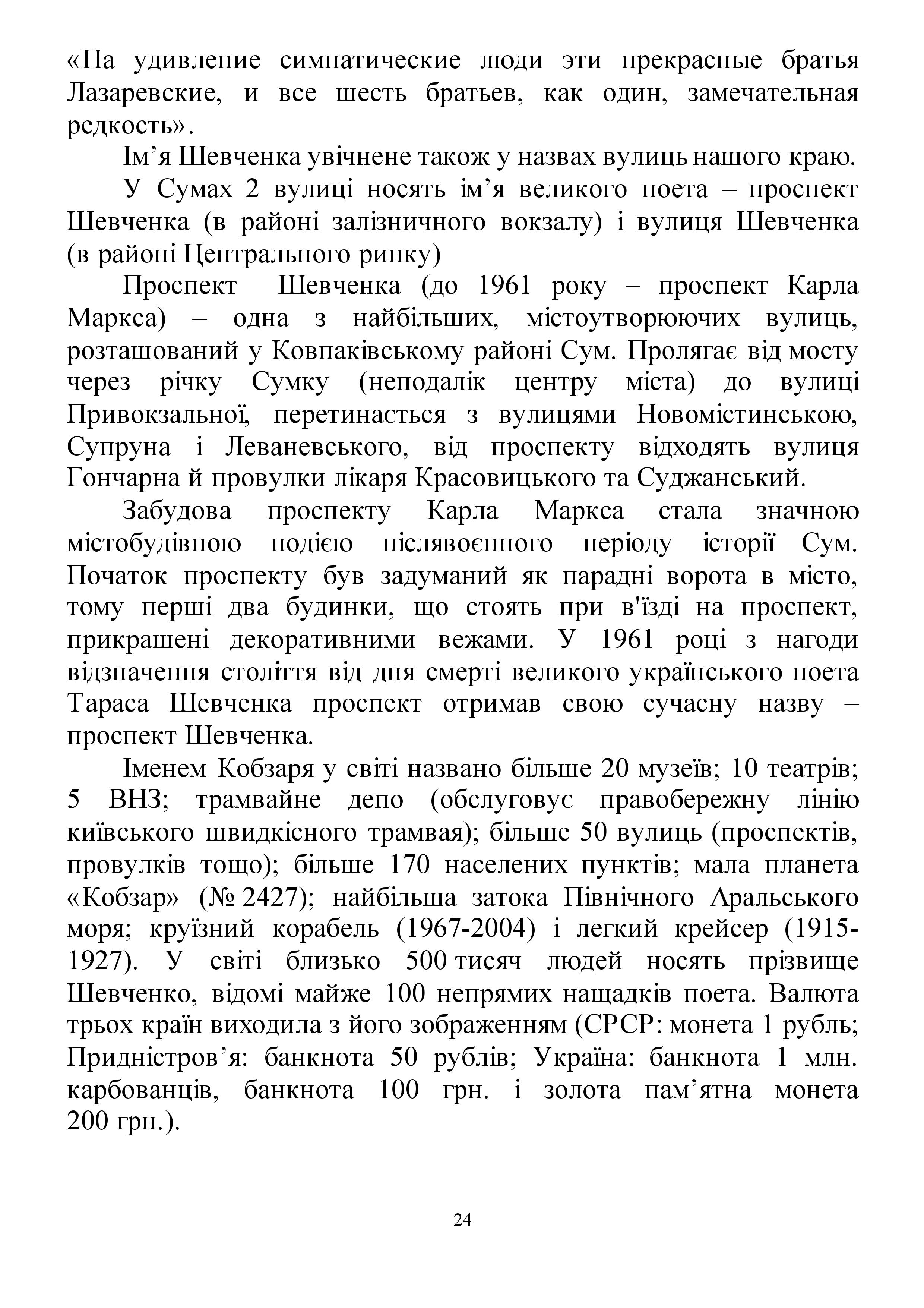 «На удивление симпатические люди эти прекрасные братья Лазаревские, и все шесть братьев, как один, замечательная редкость».

Ім’я Шевченка увічнене також у назвах вулиць нашого краю.

У Сумах 2 вулиці носять ім’я великого поета – проспект Шевченка (в районі залізничного вокзалу) і вулиця Шевченка (в районі Центрального ринку)

Проспект Шевченка (до 1961 року – проспект Карла Маркса) – одна з найбільших, містоутворюючих вулиць, розташований у Ковпаківському районі Сум. Пролягає від мосту через річку Сумку (неподалік центру міста) до вулиці Привокзальної, перетинається з вулицями Новомістинською, Супруна і Леваневського, від проспекту відходять вулиця Гончарна й провулки лікаря Красовицького та Суджанський.

Забудова проспекту Карла Маркса стала значною містобудівною подією післявоєнного періоду історії Сум. Початок проспекту був задуманий як парадні ворота в місто, тому перші два будинки, що стоять при в'їзді на проспект, прикрашені декоративними вежами. У 1961 році з нагоди відзначення століття від дня смерті великого українського поета Тараса Шевченка проспект отримав свою сучасну назву – проспект Шевченка.

Іменем Кобзаря у світі названо більше 20 музеїв; 10 театрів; 5 ВНЗ; трамвайне депо (обслуговує правобережну лінію київського швидкісного трамвая); більше 50 вулиць (проспектів, провулків тощо); більше 170 населених пунктів; мала планета «Кобзар» (№ 2427); найбільша затока Північного Аральського моря; круїзний корабель (1967-2004) і легкий крейсер (1915-1927). У світі близько 500 тисяч людей носять прізвище Шевченко, відомі майже 100 непрямих нащадків поета. Валюта трьох країн виходила з його зображенням (СРСР: монета 1 рубль; Придністров’я: банкнота 50 рублів; Україна: банкнота 1 млн. карбованців, банкнота 100 грн. і золота пам’ятна монета 200 грн.).

24